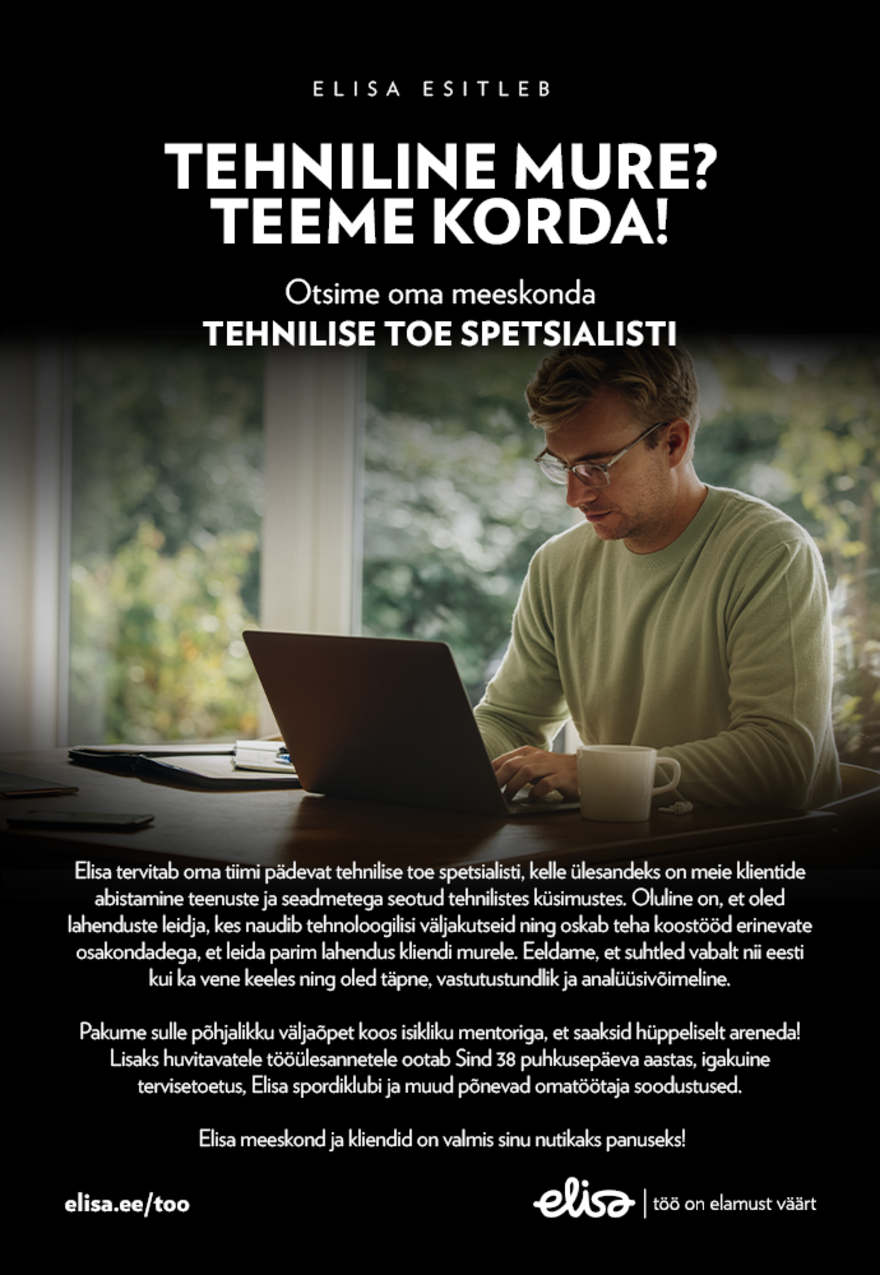 ELISA ESITLEB

TEHNILINE MURE? TEEME KORDA!

Otsime oma meeskonda
TEHNILISE TOE SPETSIALISTI

Elisa tervitab oma tiimi pädevat tehnilise toe spetsialisti, kelle ülesandeks on meie klientide abistamine teenuste ja seadmetega seotud tehnilistes küsimustes. Oluline on, et oled lahenduste leidja, kes naudib tehnoloogilisi väljakutseid ning oskab teha koostööd erinevate osakondadega, et leida parim lahendus kliendi murele. Eeldame, et suhtled vabalt nii eesti kui ka vene keeles ning oled täpne, vastutustundlik ja analüüsivõimeline.

Pakume sulle põhjalikku väljaõpet koos isikliku mentoriga, et saaksid hüppeliselt areneda! Lisaks huvitavatele tööülesannetele ootab Sind 38 puhkusepäeva aastas, igakuine tervisetoetus, Elisa spordiklubi ja muud põnevad omatöötaja soodustused.

Elisa meeskond ja kliendid on valmis sinu nutikaks panuseks!

elisa.ee/too

elisa | töö on elamust väärt